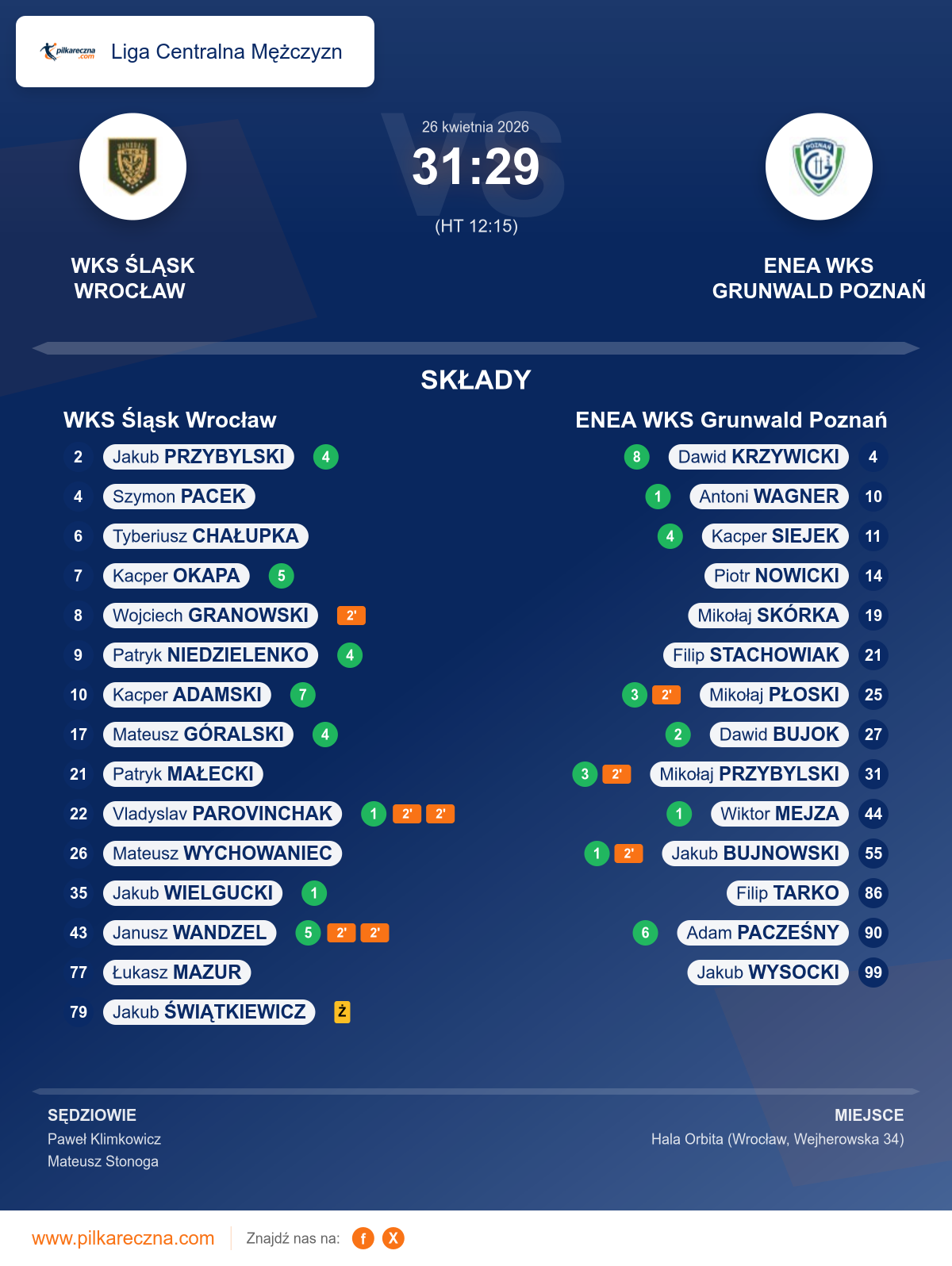 pilkareczna.com Liga Centralna Mężczyzn

26 kwietnia 2026
31:29
(HT 12:15)

WKS ŚLĄSK
WROCŁAW

ENEA WKS
GRUNWALD POZNAŃ

SKŁADY

WKS Śląsk Wrocław

2 Jakub PRZYBYLSKI 4
4 Szymon PACEK
6 Tyberiusz CHAŁUPKA
7 Kacper OKAPA 5
8 Wojciech GRANOWSKI 2'
9 Patryk NIEDZIELENKO 4
10 Kacper ADAMSKI 7
17 Mateusz GÓRALSKI 4
21 Patryk MAŁECKI
22 Vladyslav PAROVINCHAK 1 2' 2'
26 Mateusz WYCHOWANIEC
35 Jakub WIELGUCKI 1
43 Janusz WANDZEL 5 2' 2'
77 Łukasz MAZUR
79 Jakub ŚWIĄTKIEWICZ Ż

ENEA WKS Grunwald Poznań

8 Dawid KRZYWICKI 4
1 Antoni WAGNER 10
4 Kacper SIEJEK 11
Piotr NOWICKI 14
Mikołaj SKÓRKA 19
Filip STACHOWIAK 21
3 2' Mikołaj PŁOSKI 25
2 Dawid BUJOK 27
3 2' Mikołaj PRZYBYLSKI 31
1 Wiktor MEJZA 44
1 2' Jakub BUJNOWSKI 55
Filip TARKO 86
6 Adam PACZEŚNY 90
Jakub WYSOCKI 99

SĘDZIOWIE
Paweł Klimkowicz
Mateusz Stonoga

MIEJSCE
Hala Orbita (Wrocław, Wejherowska 34)

www.pilkareczna.com Znajdź nas na: f X